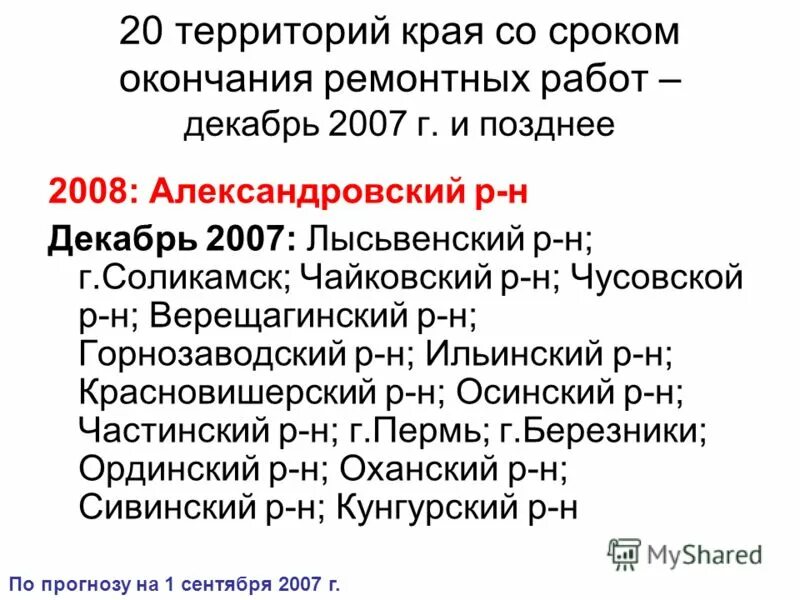 20 территорий края со сроком окончания ремонтных работ – декабрь 2007 г. и позднее

2008: Александровский р-н

Декабрь 2007: Лысьвенский р-н; г.Соликамск; Чайковский р-н; Чусовской р-н; Верещагинский р-н; Горнозаводский р-н; Ильинский р-н; Красновишерский р-н; Осинский р-н; Частинский р-н; г.Пермь; г.Березники; Ординский р-н; Оханский р-н; Сивинский р-н; Кунгурский р-н

MyShared

По прогнозу на 1 сентября 2007 г.